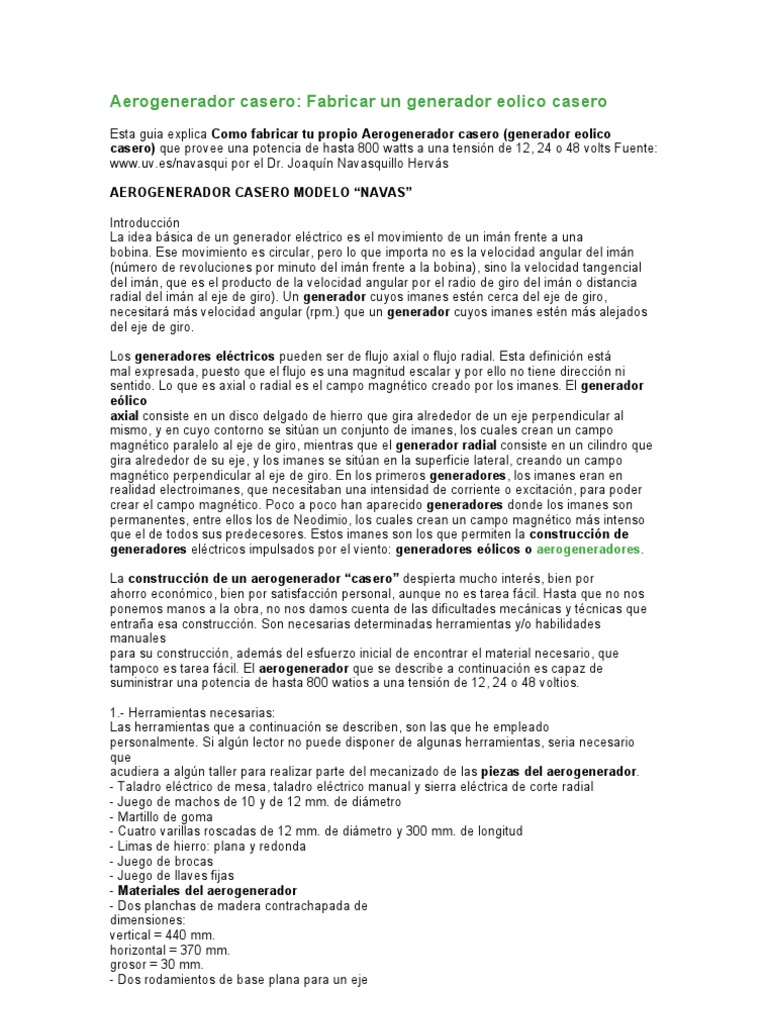 Aerogenerador casero: Fabricar un generador eolico casero

Esta guia explica Como fabricar tu propio Aerogenerador casero (generador eolico casero) que provee una potencia de hasta 800 watts a una tensión de 12, 24 o 48 volts Fuente: www.uv.es/navasqui por el Dr. Joaquín Navasquillo Hervás

AEROGENERADOR CASERO MODELO “NAVAS”

Introducción
La idea básica de un generador eléctrico es el movimiento de un imán frente a una bobina. Ese movimiento es circular, pero lo que importa no es la velocidad angular del imán (número de revoluciones por minuto del imán frente a la bobina), sino la velocidad tangencial del imán, que es el producto de la velocidad angular por el radio de giro del imán o distancia radial del imán al eje de giro). Un generador cuyos imanes estén cerca del eje de giro, necesitará más velocidad angular (rpm.) que un generador cuyos imanes estén más alejados del eje de giro.

Los generadores eléctricos pueden ser de flujo axial o flujo radial. Esta definición está mal expresada, puesto que el flujo es una magnitud escalar y por ello no tiene dirección ni sentido. Lo que es axial o radial es el campo magnético creado por los imanes. El generador eólico
axial consiste en un disco delgado de hierro que gira alrededor de un eje perpendicular al mismo, y en cuyo contorno se sitúan un conjunto de imanes, los cuales crean un campo magnético paralelo al eje de giro, mientras que el generador radial consiste en un cilindro que gira alrededor de su eje, y los imanes se sitúan en la superficie lateral, creando un campo magnético perpendicular al eje de giro. En los primeros generadores, los imanes eran en realidad electroimanes, que necesitaban una intensidad de corriente o excitación, para poder crear el campo magnético. Poco a poco han aparecido generadores donde los imanes son permanentes, entre ellos los de Neodimio, los cuales crean un campo magnético más intenso que el de todos sus predecesores. Estos imanes son los que permiten la construcción de generadores eléctricos impulsados por el viento: generadores eólicos o aerogeneradores.

La construcción de un aerogenerador “casero” despierta mucho interés, bien por ahorro económico, bien por satisfacción personal, aunque no es tarea fácil. Hasta que no nos ponemos manos a la obra, no nos damos cuenta de las dificultades mecánicas y técnicas que entraña esa construcción. Son necesarias determinadas herramientas y/o habilidades manuales
para su construcción, además del esfuerzo inicial de encontrar el material necesario, que tampoco es tarea fácil. El aerogenerador que se describe a continuación es capaz de suministrar una potencia de hasta 800 watios a una tensión de 12, 24 o 48 voltios.

1.- Herramientas necesarias:
Las herramientas que a continuación se describen, son las que he empleado personalmente. Si algún lector no puede disponer de algunas herramientas, seria necesario que
acudiera a algún taller para realizar parte del mecanizado de las piezas del aerogenerador.
- Taladro eléctrico de mesa, taladro eléctrico manual y sierra eléctrica de corte radial
- Juego de machos de 10 y de 12 mm. de diámetro
- Martillo de goma
- Cuatro varillas roscadas de 12 mm. de diámetro y 300 mm. de longitud
- Limas de hierro: plana y redonda
- Juego de brocas
- Juego de llaves fijas
- Materiales del aerogenerador
- Dos planchas de madera contrachapada de dimensiones:
vertical = 440 mm.
horizontal = 370 mm.
grosor = 30 mm.
- Dos rodamientos de base plana para un eje